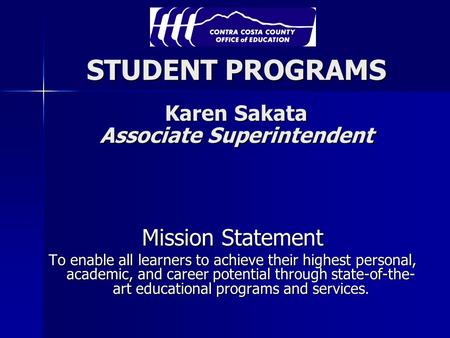 CONTRA COSTA COUNTY
OFFICE of EDUCATION

STUDENT PROGRAMS

Karen Sakata
Associate Superintendent

Mission Statement

To enable all learners to achieve their highest personal, academic, and career potential through state-of-the-art educational programs and services.